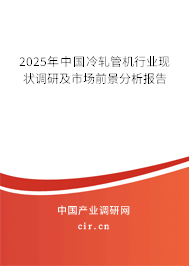 2025年中国冷轧管机行业现状调研及市场前景分析报告

中国产业调研网

cir.cn